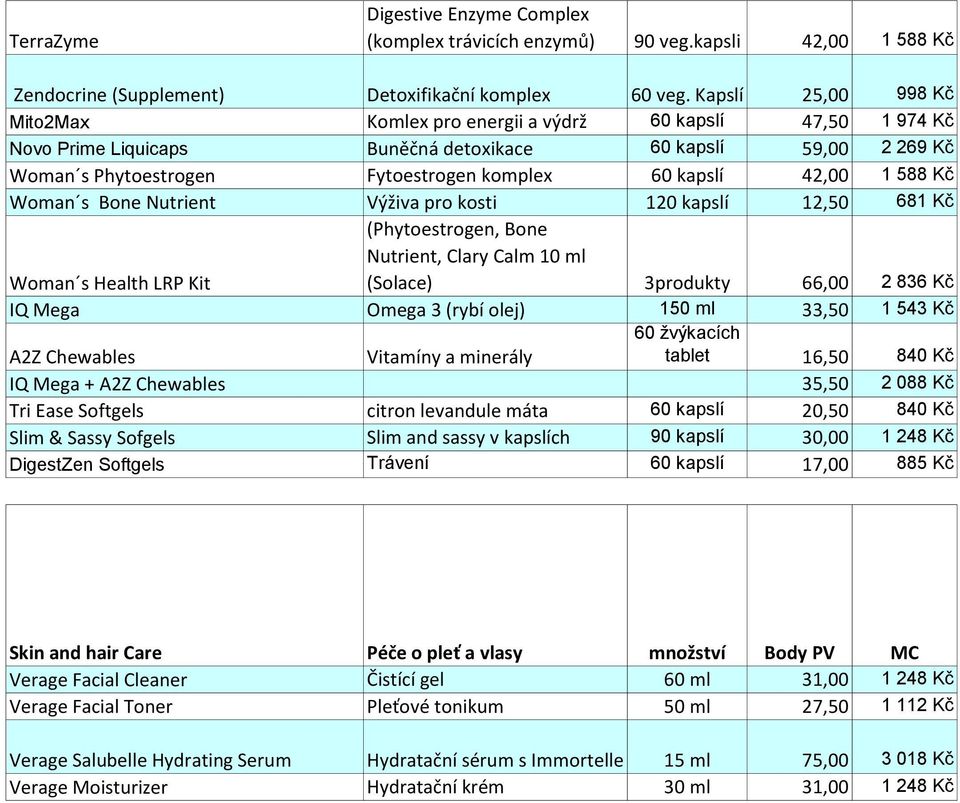 | | | | | |
|---|---|---|---|---|
| TerraZyme | Digestive Enzyme Complex (komplex trávicích enzymů) | 90 veg.kapsli | 42,00 | 1 588 Kč |
| Zendocrine (Supplement) | Detoxifikační komplex | 60 veg. Kapslí | 25,00 | 998 Kč |
| Mito2Max | Komlex pro energii a výdrž | 60 kapslí | 47,50 | 1 974 Kč |
| Novo Prime Liquicaps | Buněčná detoxikace | 60 kapslí | 59,00 | 2 269 Kč |
| Woman´s Phytoestrogen | Fytoestrogen komplex | 60 kapslí | 42,00 | 1 588 Kč |
| Woman´s Bone Nutrient | Výživa pro kosti | 120 kapslí | 12,50 | 681 Kč |
| Woman´s Health LRP Kit | (Phytoestrogen, Bone Nutrient, Clary Calm 10 ml (Solace) | 3produkty | 66,00 | 2 836 Kč |
| IQ Mega | Omega 3 (rybí olej) | 150 ml | 33,50 | 1 543 Kč |
| A2Z Chewables | Vitamíny a minerály | 60 žvýkacích tablet | 16,50 | 840 Kč |
| IQ Mega + A2Z Chewables | | | 35,50 | 2 088 Kč |
| Tri Ease Softgels | citron levandule máta | 60 kapslí | 20,50 | 840 Kč |
| Slim & Sassy Sofgels | Slim and sassy v kapslích | 90 kapslí | 30,00 | 1 248 Kč |
| DigestZen Softgels | Trávení | 60 kapslí | 17,00 | 885 Kč |

| Skin and hair Care | Péče o pleť a vlasy | množství | Body PV | MC |
|---|---|---|---|---|
| Verage Facial Cleaner | Čistící gel | 60 ml | 31,00 | 1 248 Kč |
| Verage Facial Toner | Pleťové tonikum | 50 ml | 27,50 | 1 112 Kč |
| Verage Salubelle Hydrating Serum | Hydratační sérum s Immortelle | 15 ml | 75,00 | 3 018 Kč |
| Verage Moisturizer | Hydratační krém | 30 ml | 31,00 | 1 248 Kč |